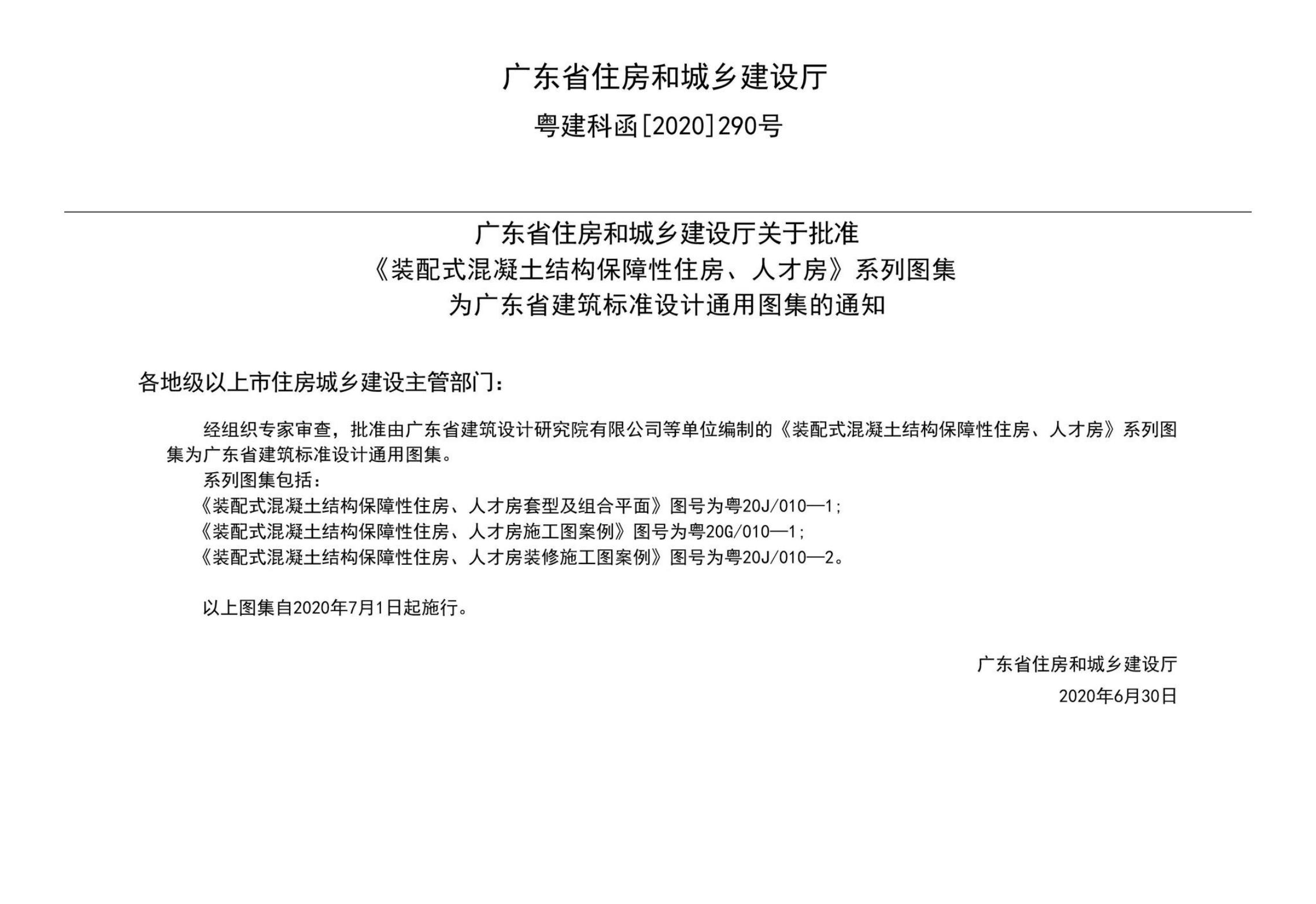 广东省住房和城乡建设厅

粤建科函[2020]290号

广东省住房和城乡建设厅关于批准
《装配式混凝土结构保障性住房、人才房》系列图集
为广东省建筑标准设计通用图集的通知

各地级以上市住房城乡建设主管部门：

经组织专家审查，批准由广东省建筑设计研究院有限公司等单位编制的《装配式混凝土结构保障性住房、人才房》系列图集为广东省建筑标准设计通用图集。

系列图集包括：

《装配式混凝土结构保障性住房、人才房套型及组合平面》图号为粤20J/010—1；

《装配式混凝土结构保障性住房、人才房施工图案例》图号为粤20G/010—1；

《装配式混凝土结构保障性住房、人才房装修施工图案例》图号为粤20J/010—2。

以上图集自2020年7月1日起施行。

广东省住房和城乡建设厅

2020年6月30日